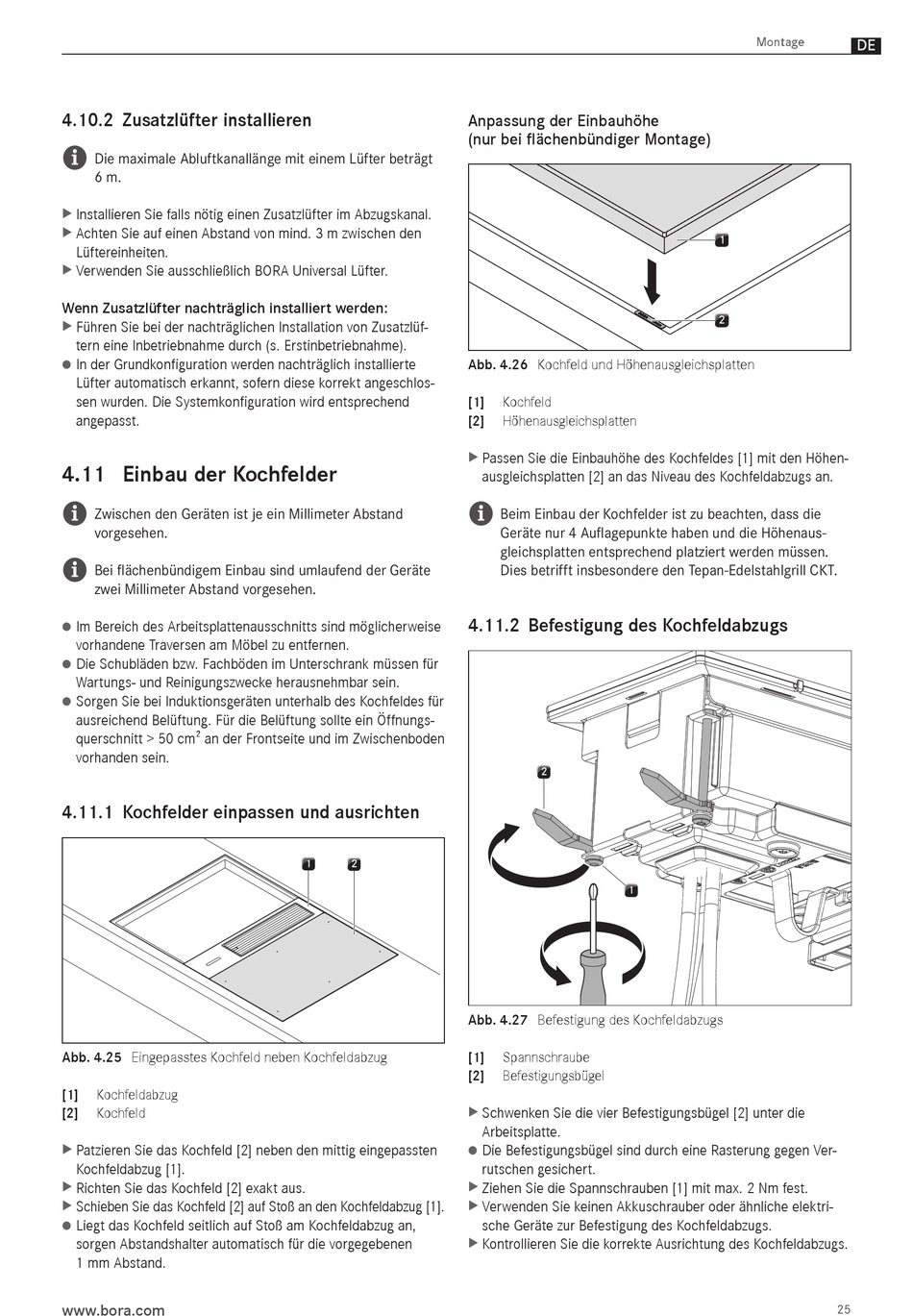 Montage DE

4.10.2 Zusatzlüfter installieren

Die maximale Abluftkanallänge mit einem Lüfter beträgt 6 m.

▶ Installieren Sie falls nötig einen Zusatzlüfter im Abzugskanal.
▶ Achten Sie auf einen Abstand von mind. 3 m zwischen den Lüftereinheiten.
▶ Verwenden Sie ausschließlich BORA Universal Lüfter.

Wenn Zusatzlüfter nachträglich installiert werden:
▶ Führen Sie bei der nachträglichen Installation von Zusatzlüftern eine Inbetriebnahme durch (s. Erstinbetriebnahme).
● In der Grundkonfiguration werden nachträglich installierte Lüfter automatisch erkannt, sofern diese korrekt angeschlossen wurden. Die Systemkonfiguration wird entsprechend angepasst.

4.11 Einbau der Kochfelder

Zwischen den Geräten ist je ein Millimeter Abstand vorgesehen.

Bei flächenbündigem Einbau sind umlaufend der Geräte zwei Millimeter Abstand vorgesehen.

● Im Bereich des Arbeitsplattenausschnitts sind möglicherweise vorhandene Traversen am Möbel zu entfernen.
● Die Schubläden bzw. Fachböden im Unterschrank müssen für Wartungs- und Reinigungszwecke herausnehmbar sein.
● Sorgen Sie bei Induktionsgeräten unterhalb des Kochfeldes für ausreichend Belüftung. Für die Belüftung sollte ein Öffnungsquerschnitt > 50 cm² an der Frontseite und im Zwischenboden vorhanden sein.

4.11.1 Kochfelder einpassen und ausrichten

1 2

Abb. 4.25 Eingepasstes Kochfeld neben Kochfeldabzug

[1] Kochfeldabzug
[2] Kochfeld

▶ Patzieren Sie das Kochfeld [2] neben den mittig eingepassten Kochfeldabzug [1].
▶ Richten Sie das Kochfeld [2] exakt aus.
▶ Schieben Sie das Kochfeld [2] auf Stoß an den Kochfeldabzug [1].
● Liegt das Kochfeld seitlich auf Stoß am Kochfeldabzug an, sorgen Abstandshalter automatisch für die vorgegebenen 1 mm Abstand.

Anpassung der Einbauhöhe
(nur bei flächenbündiger Montage)

1
2

Abb. 4.26 Kochfeld und Höhenausgleichsplatten

[1] Kochfeld
[2] Höhenausgleichsplatten

▶ Passen Sie die Einbauhöhe des Kochfeldes [1] mit den Höhenausgleichsplatten [2] an das Niveau des Kochfeldabzugs an.

Beim Einbau der Kochfelder ist zu beachten, dass die Geräte nur 4 Auflagepunkte haben und die Höhenausgleichsplatten entsprechend platziert werden müssen. Dies betrifft insbesondere den Tepan-Edelstahlgrill CKT.

4.11.2 Befestigung des Kochfeldabzugs

2
1

Abb. 4.27 Befestigung des Kochfeldabzugs

[1] Spannschraube
[2] Befestigungsbügel

▶ Schwenken Sie die vier Befestigungsbügel [2] unter die Arbeitsplatte.
● Die Befestigungsbügel sind durch eine Rasterung gegen Verrutschen gesichert.
▶ Ziehen Sie die Spannschrauben [1] mit max. 2 Nm fest.
▶ Verwenden Sie keinen Akkuschrauber oder ähnliche elektrische Geräte zur Befestigung des Kochfeldabzugs.
▶ Kontrollieren Sie die korrekte Ausrichtung des Kochfeldabzugs.

www.bora.com 25